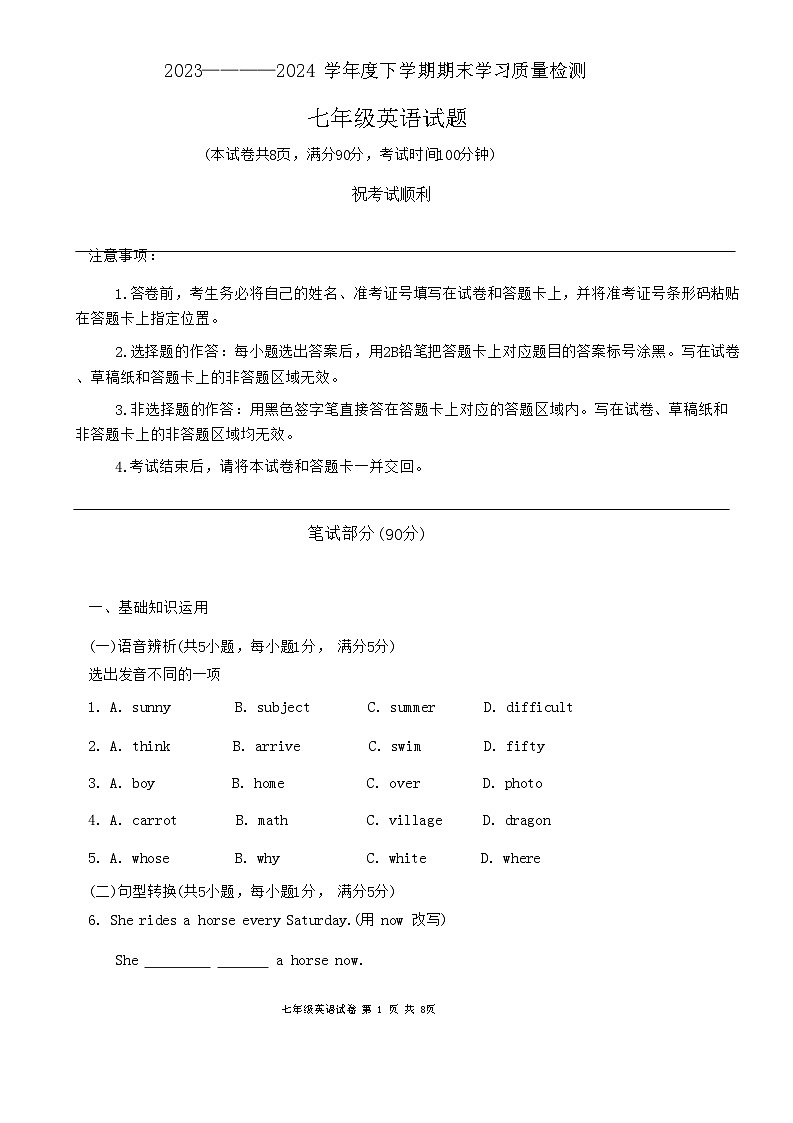 2023————2024 学年度下学期期末学习质量检测

七年级英语试题

(本试卷共8页，满分90分，考试时间100分钟)

祝考试顺利

注意事项：

1.答卷前，考生务必将自己的姓名、准考证号填写在试卷和答题卡上，并将准考证号条形码粘贴在答题卡上指定位置。

2.选择题的作答：每小题选出答案后，用2B铅笔把答题卡上对应题目的答案标号涂黑。写在试卷、草稿纸和答题卡上的非答题区域无效。

3.非选择题的作答：用黑色签字笔直接答在答题卡上对应的答题区域内。写在试卷、草稿纸和非答题卡上的非答题区域均无效。

4.考试结束后，请将本试卷和答题卡一并交回。

笔试部分(90分)

一、基础知识运用

(一)语音辨析(共5小题，每小题1分， 满分5分)

选出发音不同的一项

1. A. sunny B. subject C. summer D. difficult

2. A. think B. arrive C. swim D. fifty

3. A. boy B. home C. over D. photo

4. A. carrot B. math C. village D. dragon

5. A. whose B. why C. white D. where

(二)句型转换(共5小题，每小题1分， 满分5分)

6. She rides a horse every Saturday.(用 now 改写)

She ________ ______ a horse now.

七年级英语试卷 第 1 页 共 8页